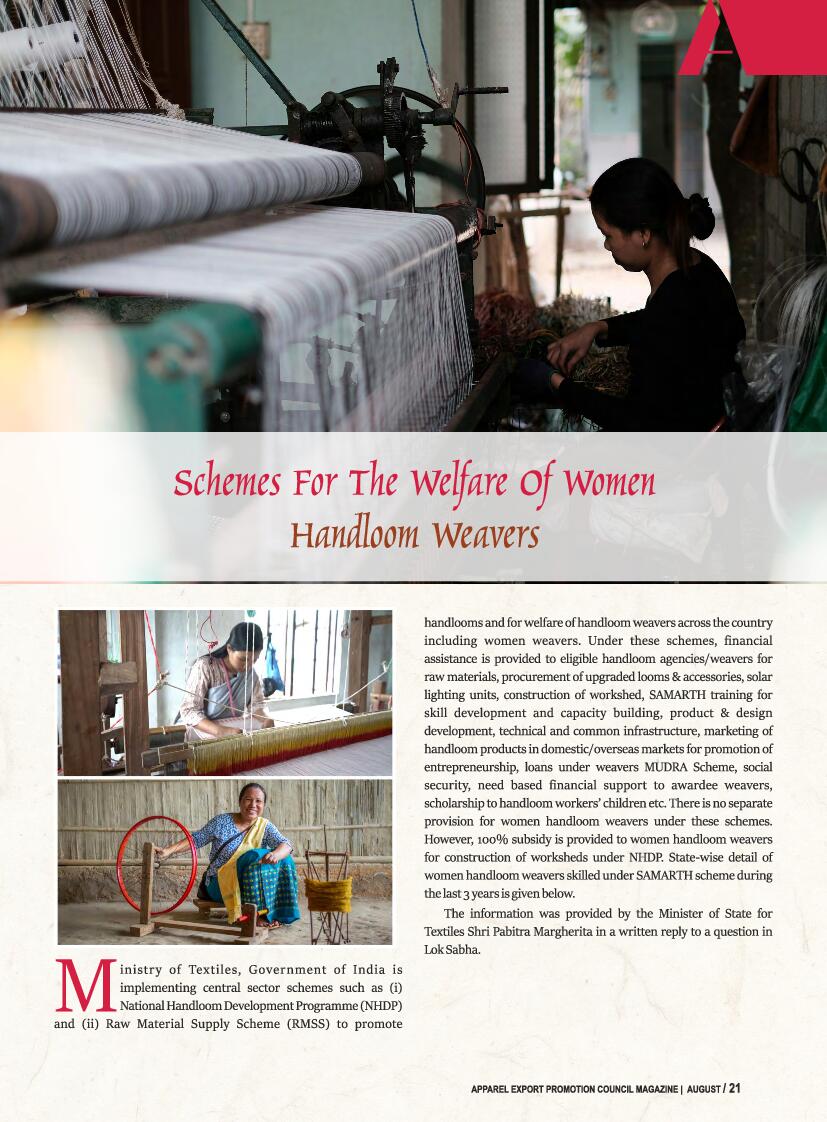 Schemes For The Welfare Of Women Handloom Weavers

Ministry of Textiles, Government of India is implementing central sector schemes such as (i) National Handloom Development Programme (NHDP) and (ii) Raw Material Supply Scheme (RMSS) to promote handlooms and for welfare of handloom weavers across the country including women weavers. Under these schemes, financial assistance is provided to eligible handloom agencies/weavers for raw materials, procurement of upgraded looms & accessories, solar lighting units, construction of workshed, SAMARTH training for skill development and capacity building, product & design development, technical and common infrastructure, marketing of handloom products in domestic/overseas markets for promotion of entrepreneurship, loans under weavers MUDRA Scheme, social security, need based financial support to awardee weavers, scholarship to handloom workers' children etc. There is no separate provision for women handloom weavers under these schemes. However, 100% subsidy is provided to women handloom weavers for construction of worksheds under NHDP. State-wise detail of women handloom weavers skilled under SAMARTH scheme during the last 3 years is given below.

The information was provided by the Minister of State for Textiles Shri Pabitra Margherita in a written reply to a question in Lok Sabha.

APPAREL EXPORT PROMOTION COUNCIL MAGAZINE | AUGUST / 21